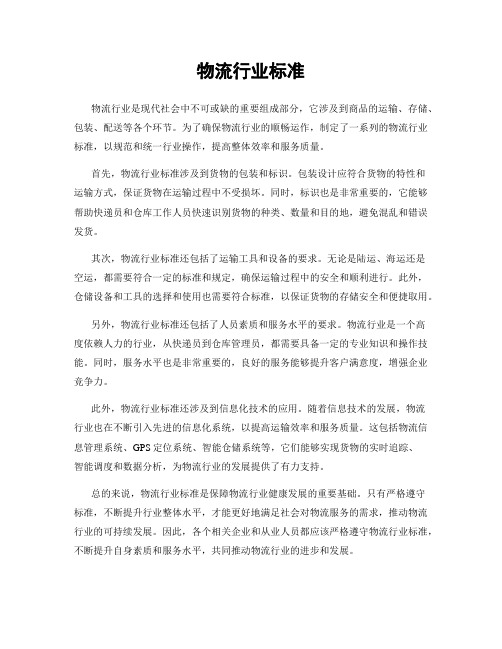 物流行业标准

物流行业是现代社会中不可或缺的重要组成部分，它涉及到商品的运输、存储、包装、配送等各个环节。为了确保物流行业的顺畅运作，制定了一系列的物流行业标准，以规范和统一行业操作，提高整体效率和服务质量。

首先，物流行业标准涉及到货物的包装和标识。包装设计应符合货物的特性和运输方式，保证货物在运输过程中不受损坏。同时，标识也是非常重要的，它能够帮助快递员和仓库工作人员快速识别货物的种类、数量和目的地，避免混乱和错误发货。

其次，物流行业标准还包括了运输工具和设备的要求。无论是陆运、海运还是空运，都需要符合一定的标准和规定，确保运输过程中的安全和顺利进行。此外，仓储设备和工具的选择和使用也需要符合标准，以保证货物的存储安全和便捷取用。

另外，物流行业标准还包括了人员素质和服务水平的要求。物流行业是一个高度依赖人力的行业，从快递员到仓库管理员，都需要具备一定的专业知识和操作技能。同时，服务水平也是非常重要的，良好的服务能够提升客户满意度，增强企业竞争力。

此外，物流行业标准还涉及到信息化技术的应用。随着信息技术的发展，物流行业也在不断引入先进的信息化系统，以提高运输效率和服务质量。这包括物流信息管理系统、GPS定位系统、智能仓储系统等，它们能够实现货物的实时追踪、智能调度和数据分析，为物流行业的发展提供了有力支持。

总的来说，物流行业标准是保障物流行业健康发展的重要基础。只有严格遵守标准，不断提升行业整体水平，才能更好地满足社会对物流服务的需求，推动物流行业的可持续发展。因此，各个相关企业和从业人员都应该严格遵守物流行业标准，不断提升自身素质和服务水平，共同推动物流行业的进步和发展。